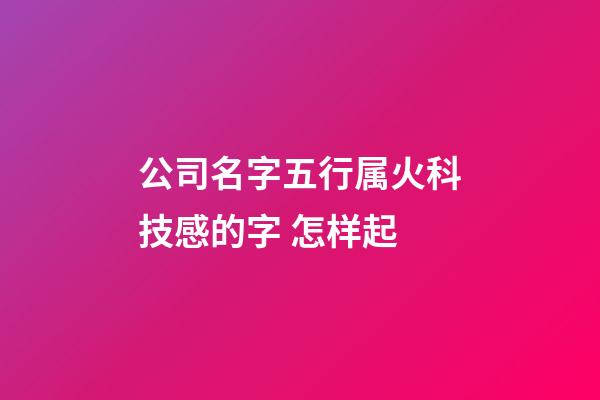 公司名字五行属火科技感的字 怎样起